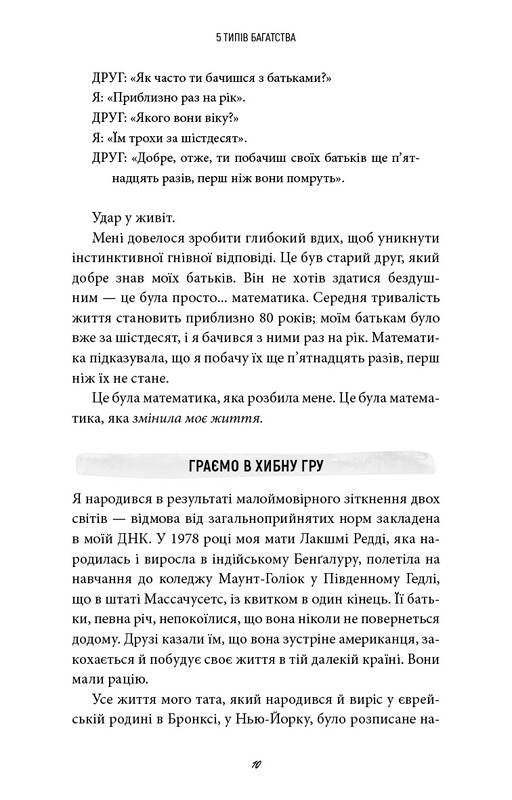 5 ТИПІВ БАГАТСТВА

ДРУГ: «Як часто ти бачишся з батьками?»
Я: «Приблизно раз на рік».
ДРУГ: «Якого вони віку?»
Я: «Їм трохи за шістдесят».
ДРУГ: «Добре, отже, ти побачиш своїх батьків ще п'ятнадцять разів, перш ніж вони помруть».

Удар у живіт.

Мені довелося зробити глибокий вдих, щоб уникнути інстинктивної гнівної відповіді. Це був старий друг, який добре знав моїх батьків. Він не хотів здатися бездушним — це була просто... математика. Середня тривалість життя становить приблизно 80 років; моїм батькам було вже за шістдесят, і я бачився з ними раз на рік. Математика підказувала, що я побачу їх ще п'ятнадцять разів, перш ніж їх не стане.

Це була математика, яка розбила мене. Це була математика, яка змінила моє життя.

ГРАЄМО В ХИБНУ ГРУ

Я народився в результаті малоймовірного зіткнення двох світів — відмова від загальноприйнятих норм закладена в моїй ДНК. У 1978 році моя мати Лакшмі Редді, яка народилась і виросла в індійському Бенґалуру, полетіла на навчання до коледжу Маунт-Голіок у Південному Гедлі, що в штаті Массачусетс, із квитком в один кінець. Її батьки, певна річ, непокоїлися, що вона ніколи не повернеться додому. Друзі казали їм, що вона зустріне американця, закохається й побудує своє життя в тій далекій країні. Вони мали рацію.

Усе життя мого тата, який народився й виріс у єврейській родині в Бронксі, у Нью-Йорку, було розписане на-

10